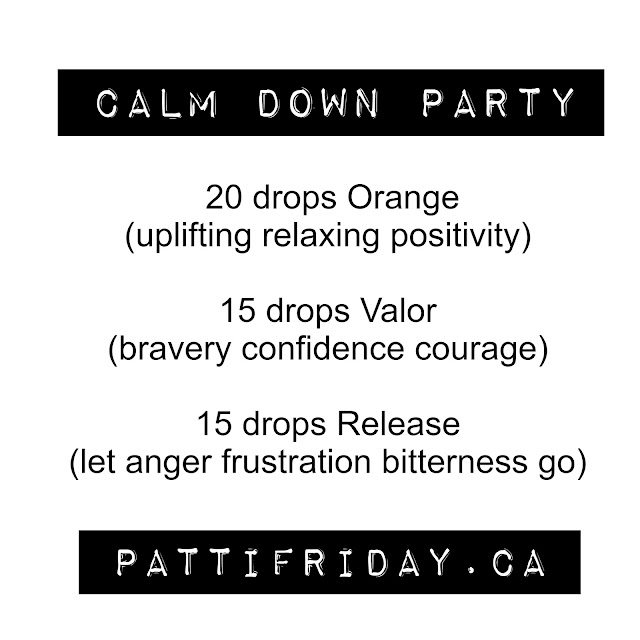 CALM DOWN PARTY

20 drops Orange
(uplifting relaxing positivity)

15 drops Valor
(bravery confidence courage)

15 drops Release
(let anger frustration bitterness go)

PATTIFRIDAY.CA